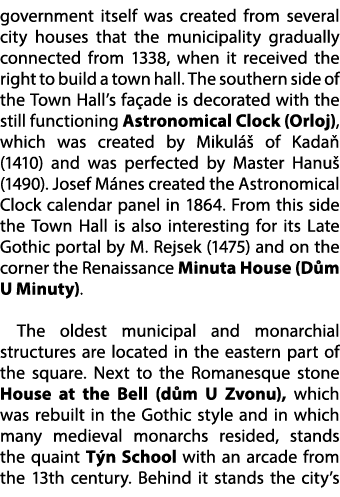 government itself was created from several city houses that the municipality gradually connected from 1338, when it received the right to build a town hall. The southern side of the Town Hall's façade is decorated with the still functioning Astronomical Clock (Orloj), which was created by Mikuláš of Kadaň (1410) and was perfected by Master Hanuš (1490). Josef Mánes created the Astronomical Clock calendar panel in 1864. From this side the Town Hall is also interesting for its Late Gothic portal by M. Rejsek (1475) and on the corner the Renaissance Minuta House (Dům U Minuty).

The oldest municipal and monarchial structures are located in the eastern part of the square. Next to the Romanesque stone House at the Bell (dům U Zvonu), which was rebuilt in the Gothic style and in which many medieval monarchs resided, stands the quaint Týn School with an arcade from the 13th century. Behind it stands the city's